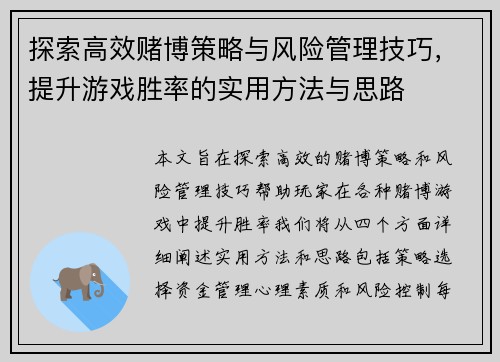 探索高效赌博策略与风险管理技巧，提升游戏胜率的实用方法与思路

本文旨在探索高效的赌博策略和风险管理技巧帮助玩家在各种赌博游戏中提升胜率我们将从四个方面详细阐述实用方法和思路包括策略选择资金管理心理素质和风险控制每